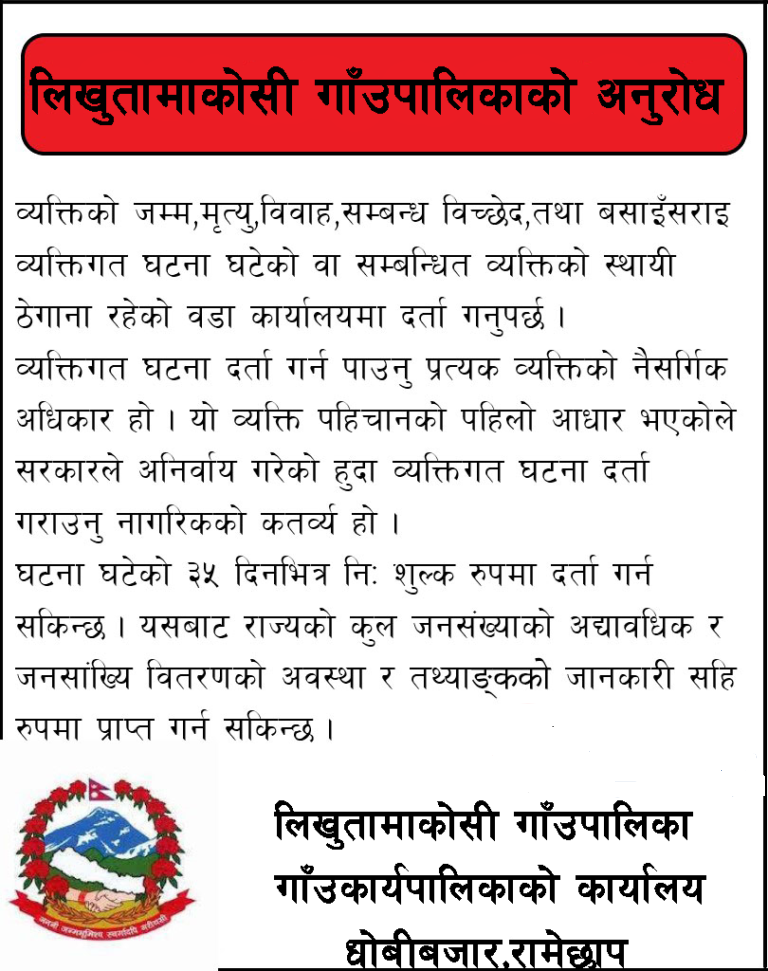 लिखुतामाकोसी गाँउपालिकाको अनुरोध

व्यक्तिको जम्म,मृत्यु,विवाह,सम्बन्ध विच्छेद,तथा बसाइँसराइ व्यक्तिगत घटना घटेको वा सम्बन्धित व्यक्तिको स्थायी ठेगाना रहेको वडा कार्यालयमा दर्ता गनुपर्छ ।
व्यक्तिगत घटना दर्ता गर्न पाउनु प्रत्यक व्यक्तिको नैसर्गिक अधिकार हो । यो व्यक्ति पहिचानको पहिलो आधार भएकोले सरकारले अनिर्वाय गरेको हुदा व्यक्तिगत घटना दर्ता गराउनु नागरिकको कतर्व्य हो ।
घटना घटेको ३५ दिनभित्र निः शुल्क रुपमा दर्ता गर्न सकिन्छ । यसबाट राज्यको कुल जनसंख्याको अद्यावधिक र जनसांख्यि वितरणको अवस्था र तथ्याङ्कको जानकारी सहि रुपमा प्राप्त गर्न सकिन्छ ।

जननी जन्मभूमिश्च स्वर्गादपि गरीयसी

लिखुतामाकोसी गाँउपालिका
गाँउकार्यपालिकाको कार्यालय
धोबीबजार,रामेछाप